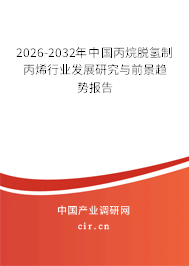 2026-2032年中国丙烷脱氢制丙烯行业发展研究与前景趋势报告

中国产业调研网

cir.cn